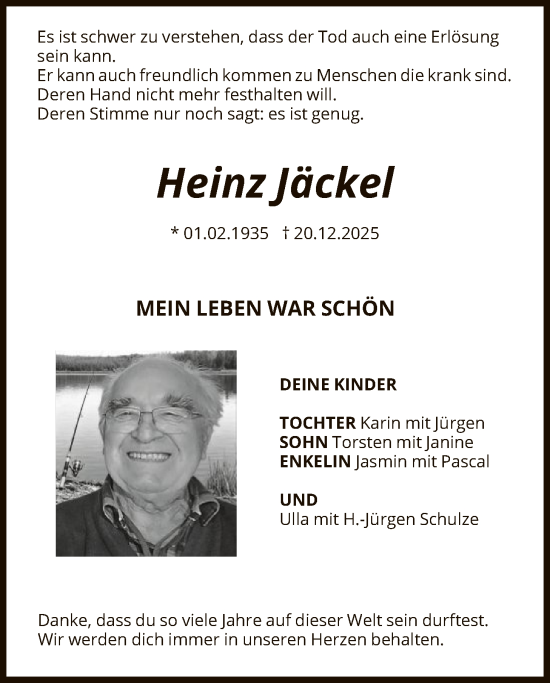 Es ist schwer zu verstehen, dass der Tod auch eine Erlösung sein kann.
Er kann auch freundlich kommen zu Menschen die krank sind.
Deren Hand nicht mehr festhalten will.
Deren Stimme nur noch sagt: es ist genug.

Heinz Jäckel

* 01.02.1935 † 20.12.2025

MEIN LEBEN WAR SCHÖN

DEINE KINDER

TOCHTER Karin mit Jürgen
SOHN Torsten mit Janine
ENKELIN Jasmin mit Pascal

UND
Ulla mit H.-Jürgen Schulze

Danke, dass du so viele Jahre auf dieser Welt sein durftest.
Wir werden dich immer in unseren Herzen behalten.